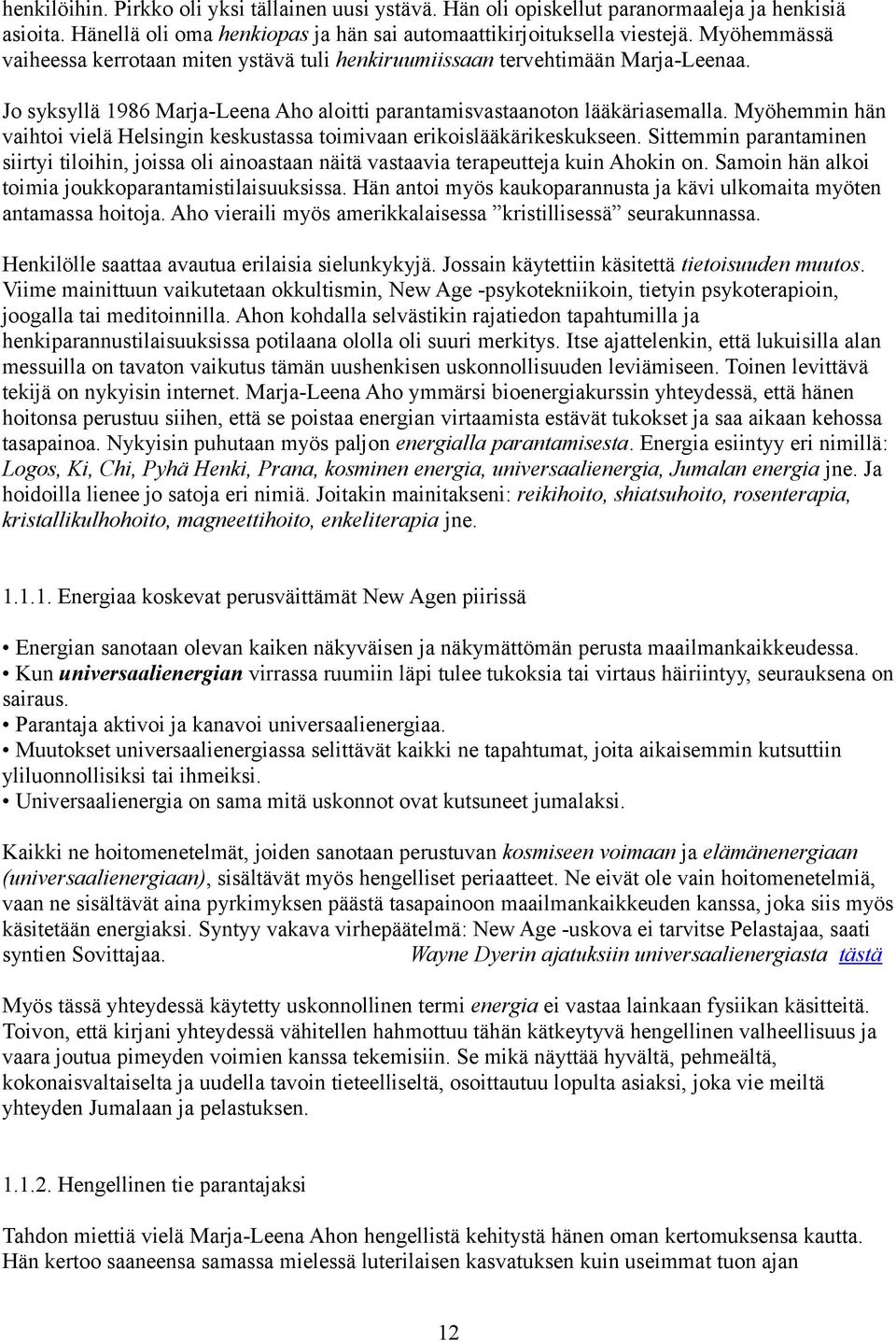 henkilöihin. Pirkko oli yksi tällainen uusi ystävä. Hän oli opiskellut paranormaaleja ja henkisiä asioita. Hänellä oli oma henkiopas ja hän sai automaattikirjoituksella viestejä. Myöhemmässä vaiheessa kerrotaan miten ystävä tuli henkiruumiissaan tervehtimään Marja-Leenaa.

Jo syksyllä 1986 Marja-Leena Aho aloitti parantamisvastaanoton lääkäriasemalla. Myöhemmin hän vaihtoi vielä Helsingin keskustassa toimivaan erikoislääkärikeskukseen. Sittemmin parantaminen siirtyi tiloihin, joissa oli ainoastaan näitä vastaavia terapeutteja kuin Ahokin on. Samoin hän alkoi toimia joukkoparantamistilaisuuksissa. Hän antoi myös kaukoparannusta ja kävi ulkomaita myöten antamassa hoitoja. Aho vieraili myös amerikkalaisessa ”kristillisessä” seurakunnassa.

Henkilölle saattaa avautua erilaisia sielunkykyjä. Jossain käytettiin käsitettä tietoisuuden muutos. Viime mainittuun vaikutetaan okkultismin, New Age -psykotekniikoin, tietyin psykoterapioin, joogalla tai meditoinnilla. Ahon kohdalla selvästikin rajatiedon tapahtumilla ja henkiparannustilaisuuksissa potilaana ololla oli suuri merkitys. Itse ajattelenkin, että lukuisilla alan messuilla on tavaton vaikutus tämän uushenkisen uskonnollisuuden leviämiseen. Toinen levittävä tekijä on nykyisin internet. Marja-Leena Aho ymmärsi bioenergiakurssin yhteydessä, että hänen hoitonsa perustuu siihen, että se poistaa energian virtaamista estävät tukokset ja saa aikaan kehossa tasapainoa. Nykyisin puhutaan myös paljon energialla parantamisesta. Energia esiintyy eri nimillä: Logos, Ki, Chi, Pyhä Henki, Prana, kosminen energia, universaalienergia, Jumalan energia jne. Ja hoidoilla lienee jo satoja eri nimiä. Joitakin mainitakseni: reikihoito, shiatsuhoito, rosenterapia, kristallikulhohoito, magneettihoito, enkeliterapia jne.

1.1.1. Energiaa koskevat perusväittämät New Agen piirissä

• Energian sanotaan olevan kaiken näkyväisen ja näkymättömän perusta maailmankaikkeudessa.
• Kun universaalienergian virrassa ruumiin läpi tulee tukoksia tai virtaus häiriintyy, seurauksena on sairaus.
• Parantaja aktivoi ja kanavoi universaalienergiaa.
• Muutokset universaalienergiassa selittävät kaikki ne tapahtumat, joita aikaisemmin kutsuttiin yliluonnollisiksi tai ihmeiksi.
• Universaalienergia on sama mitä uskonnot ovat kutsuneet jumalaksi.

Kaikki ne hoitomenetelmät, joiden sanotaan perustuvan kosmiseen voimaan ja elämänenergiaan (universaalienergiaan), sisältävät myös hengelliset periaatteet. Ne eivät ole vain hoitomenetelmiä, vaan ne sisältävät aina pyrkimyksen päästä tasapainoon maailmankaikkeuden kanssa, joka siis myös käsitetään energiaksi. Syntyy vakava virhepäätelmä: New Age -uskova ei tarvitse Pelastajaa, saati syntien Sovittajaa. Wayne Dyerin ajatuksiin universaalienergiasta tästä

Myös tässä yhteydessä käytetty uskonnollinen termi energia ei vastaa lainkaan fysiikan käsitteitä. Toivon, että kirjani yhteydessä vähitellen hahmottuu tähän kätkeytyvä hengellinen valheellisuus ja vaara joutua pimeyden voimien kanssa tekemisiin. Se mikä näyttää hyvältä, pehmeältä, kokonaisvaltaiselta ja uudella tavoin tieteelliseltä, osoittautuu lopulta asiaksi, joka vie meiltä yhteyden Jumalaan ja pelastuksen.

1.1.2. Hengellinen tie parantajaksi

Tahdon miettiä vielä Marja-Leena Ahon hengellistä kehitystä hänen oman kertomuksensa kautta. Hän kertoo saaneensa samassa mielessä luterilaisen kasvatuksen kuin useimmat tuon ajan

12